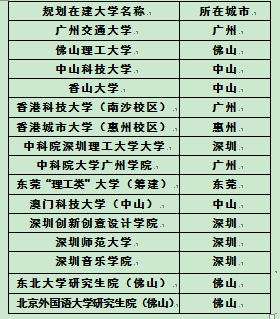 | 规划在建大学名称 | 所在城市 |
|---|---|
| 广州交通大学 | 广州 |
| 佛山理工大学 | 佛山 |
| 中山科技大学 | 中山 |
| 香山大学 | 中山 |
| 香港科技大学（南沙校区） | 广州 |
| 香港城市大学（惠州校区） | 惠州 |
| 中科院深圳理工大学大学 | 深圳 |
| 中科院大学广州学院 | 广州 |
| 东莞“理工类”大学（筹建） | 东莞 |
| 澳门科技大学（中山） | 中山 |
| 深圳创新创意设计学院 | 深圳 |
| 深圳师范大学 | 深圳 |
| 深圳音乐学院 | 深圳 |
| 东北大学研究生院（佛山） | 佛山 |
| 北京外国语大学研究生院（佛山） | 佛山 |